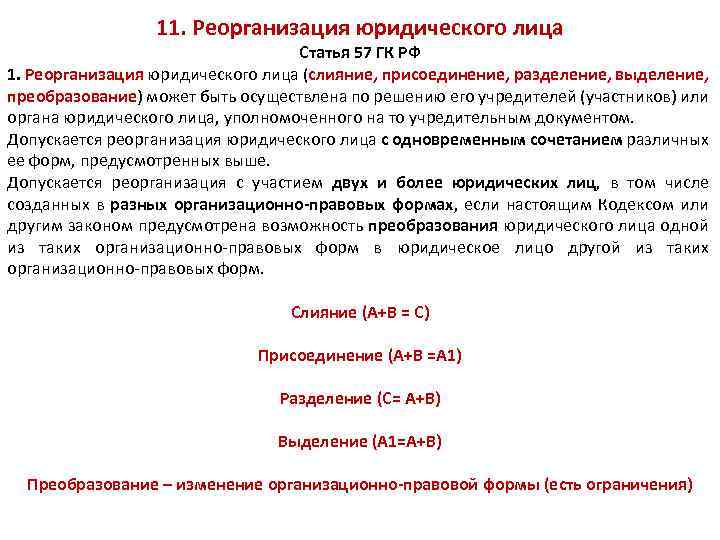 11. Реорганизация юридического лица

Статья 57 ГК РФ

1. Реорганизация юридического лица (слияние, присоединение, разделение, выделение, преобразование) может быть осуществлена по решению его учредителей (участников) или органа юридического лица, уполномоченного на то учредительным документом.

Допускается реорганизация юридического лица с одновременным сочетанием различных ее форм, предусмотренных выше.

Допускается реорганизация с участием двух и более юридических лиц, в том числе созданных в разных организационно-правовых формах, если настоящим Кодексом или другим законом предусмотрена возможность преобразования юридического лица одной из таких организационно-правовых форм в юридическое лицо другой из таких организационно-правовых форм.

Слияние (А+В = С)

Присоединение (А+В =А1)

Разделение (С= А+В)

Выделение (А1=А+В)

Преобразование – изменение организационно-правовой формы (есть ограничения)